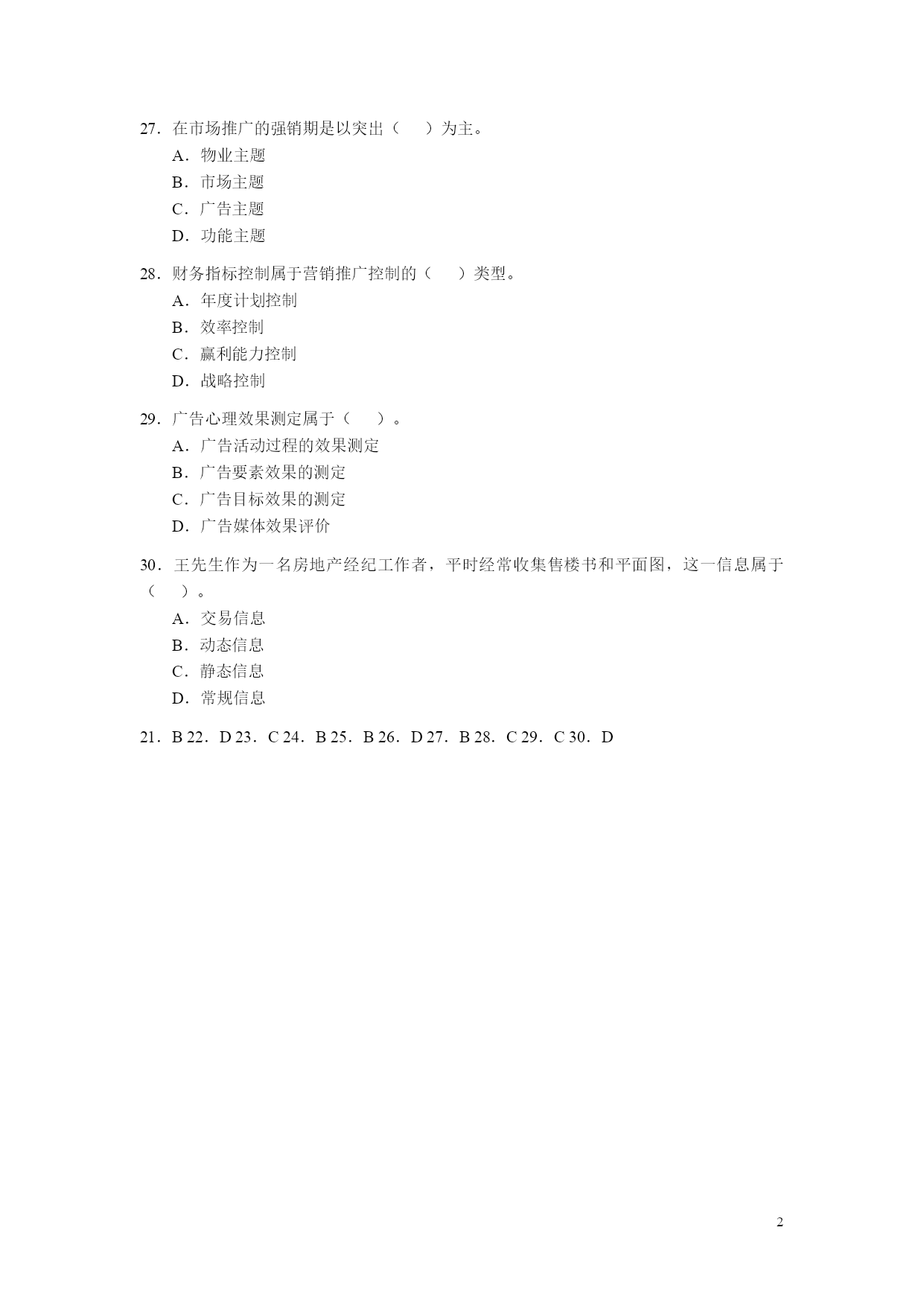 27．在市场推广的强销期是以突出（　　）为主。
A．物业主题
B．市场主题
C．广告主题
D．功能主题

28．财务指标控制属于营销推广控制的（　　）类型。
A．年度计划控制
B．效率控制
C．赢利能力控制
D．战略控制

29．广告心理效果测定属于（　　）。
A．广告活动过程的效果测定
B．广告要素效果的测定
C．广告目标效果的测定
D．广告媒体效果评价

30．王先生作为一名房地产经纪工作者，平时经常收集售楼书和平面图，这一信息属于（　　）。
A．交易信息
B．动态信息
C．静态信息
D．常规信息

21．B 22．D 23．C 24．B 25．B 26．D 27．B 28．C 29．C 30．D

2